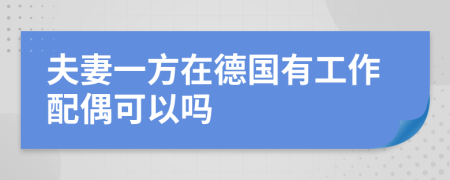 夫妻一方在德国有工作配偶可以吗